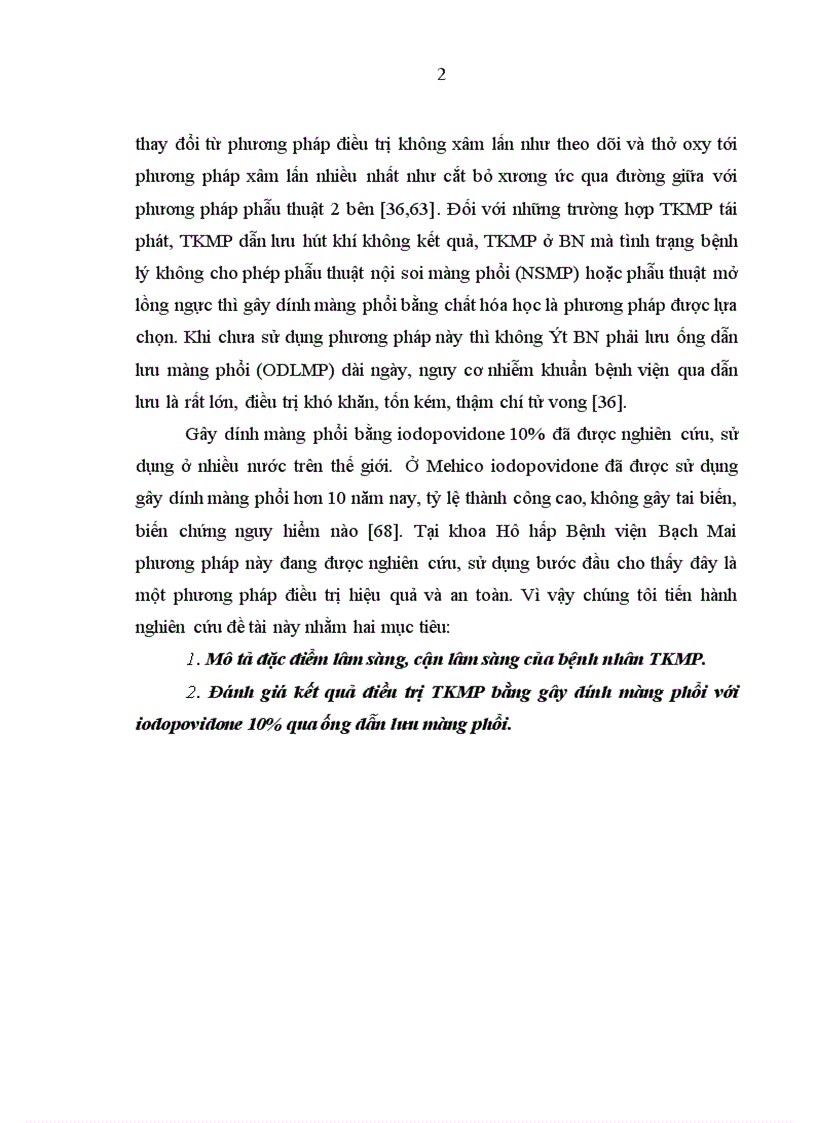 2

thay đổi từ phương pháp điều trị không xâm lấn như theo dõi và thở oxy tới phương pháp xâm lấn nhiều nhất như cắt bỏ xương ức qua đường giữa với phương pháp phẫu thuật 2 bên [36,63]. Đối với những trường hợp TKMP tái phát, TKMP dẫn lưu hút khí không kết quả, TKMP ở BN mà tình trạng bệnh lý không cho phép phẫu thuật nội soi màng phổi (NSMP) hoặc phẫu thuật mở lồng ngực thì gây dính màng phổi bằng chất hóa học là phương pháp được lựa chọn. Khi chưa sử dụng phương pháp này thì không Ýt BN phải lưu ống dẫn lưu màng phổi (ODLMP) dài ngày, nguy cơ nhiễm khuẩn bệnh viện qua dẫn lưu là rất lớn, điều trị khó khăn, tốn kém, thậm chí tử vong [36].

Gây dính màng phổi bằng iodopovidone 10% đã được nghiên cứu, sử dụng ở nhiều nước trên thế giới. Ở Mehico iodopovidone đã được sử dụng gây dính màng phổi hơn 10 năm nay, tỷ lệ thành công cao, không gây tai biến, biến chứng nguy hiểm nào [68]. Tại khoa Hô hấp Bệnh viện Bạch Mai phương pháp này đang được nghiên cứu, sử dụng bước đầu cho thấy đây là một phương pháp điều trị hiệu quả và an toàn. Vì vậy chúng tôi tiến hành nghiên cứu đề tài này nhằm hai mục tiêu:

1. Mô tả đặc điểm lâm sàng, cận lâm sàng của bệnh nhân TKMP.

2. Đánh giá kết quả điều trị TKMP bằng gây dính màng phổi với iodopovidone 10% qua ống dẫn lưu màng phổi.